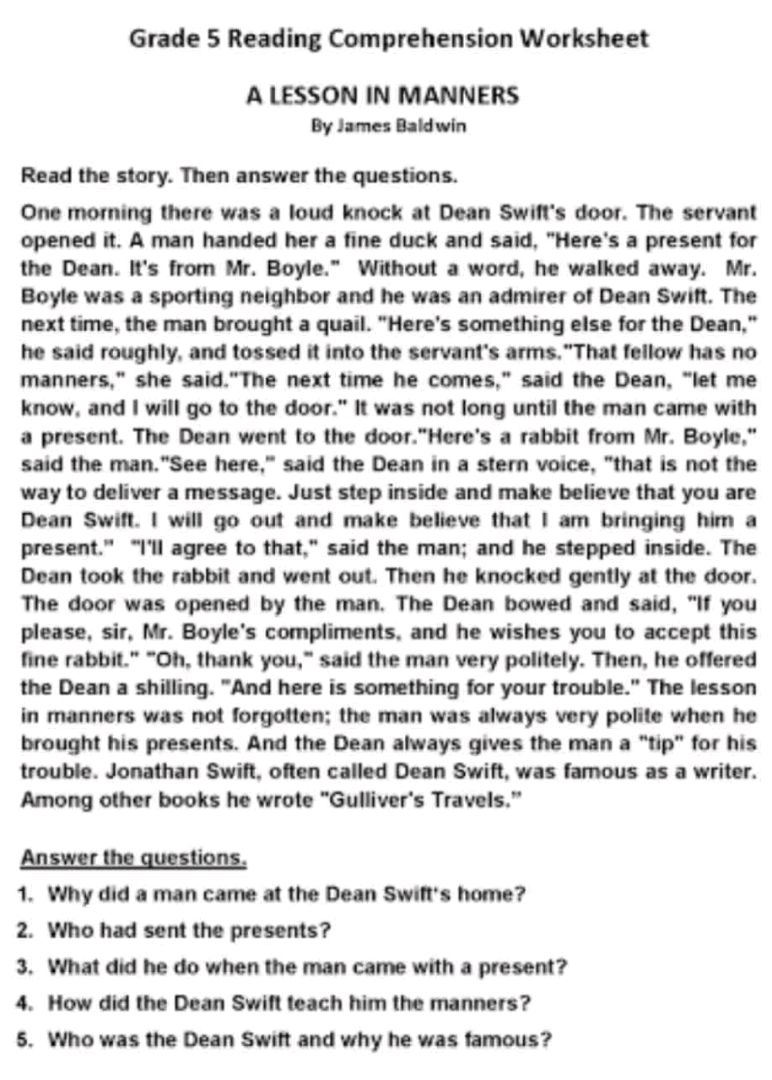 Grade 5 Reading Comprehension Worksheet

A LESSON IN MANNERS

By James Baldwin

Read the story. Then answer the questions.

One morning there was a loud knock at Dean Swift's door. The servant opened it. A man handed her a fine duck and said, "Here's a present for the Dean. It's from Mr. Boyle." Without a word, he walked away. Mr. Boyle was a sporting neighbor and he was an admirer of Dean Swift. The next time, the man brought a quail. "Here's something else for the Dean," he said roughly, and tossed it into the servant's arms."That fellow has no manners," she said."The next time he comes," said the Dean, "let me know, and I will go to the door." It was not long until the man came with a present. The Dean went to the door."Here's a rabbit from Mr. Boyle," said the man."See here," said the Dean in a stern voice, "that is not the way to deliver a message. Just step inside and make believe that you are Dean Swift. I will go out and make believe that I am bringing him a present." "I'll agree to that," said the man; and he stepped inside. The Dean took the rabbit and went out. Then he knocked gently at the door. The door was opened by the man. The Dean bowed and said, "If you please, sir, Mr. Boyle's compliments, and he wishes you to accept this fine rabbit." "Oh, thank you," said the man very politely. Then, he offered the Dean a shilling. "And here is something for your trouble." The lesson in manners was not forgotten; the man was always very polite when he brought his presents. And the Dean always gives the man a "tip" for his trouble. Jonathan Swift, often called Dean Swift, was famous as a writer. Among other books he wrote "Gulliver's Travels."

Answer the questions.

1. Why did a man came at the Dean Swift's home?

2. Who had sent the presents?

3. What did he do when the man came with a present?

4. How did the Dean Swift teach him the manners?

5. Who was the Dean Swift and why he was famous?